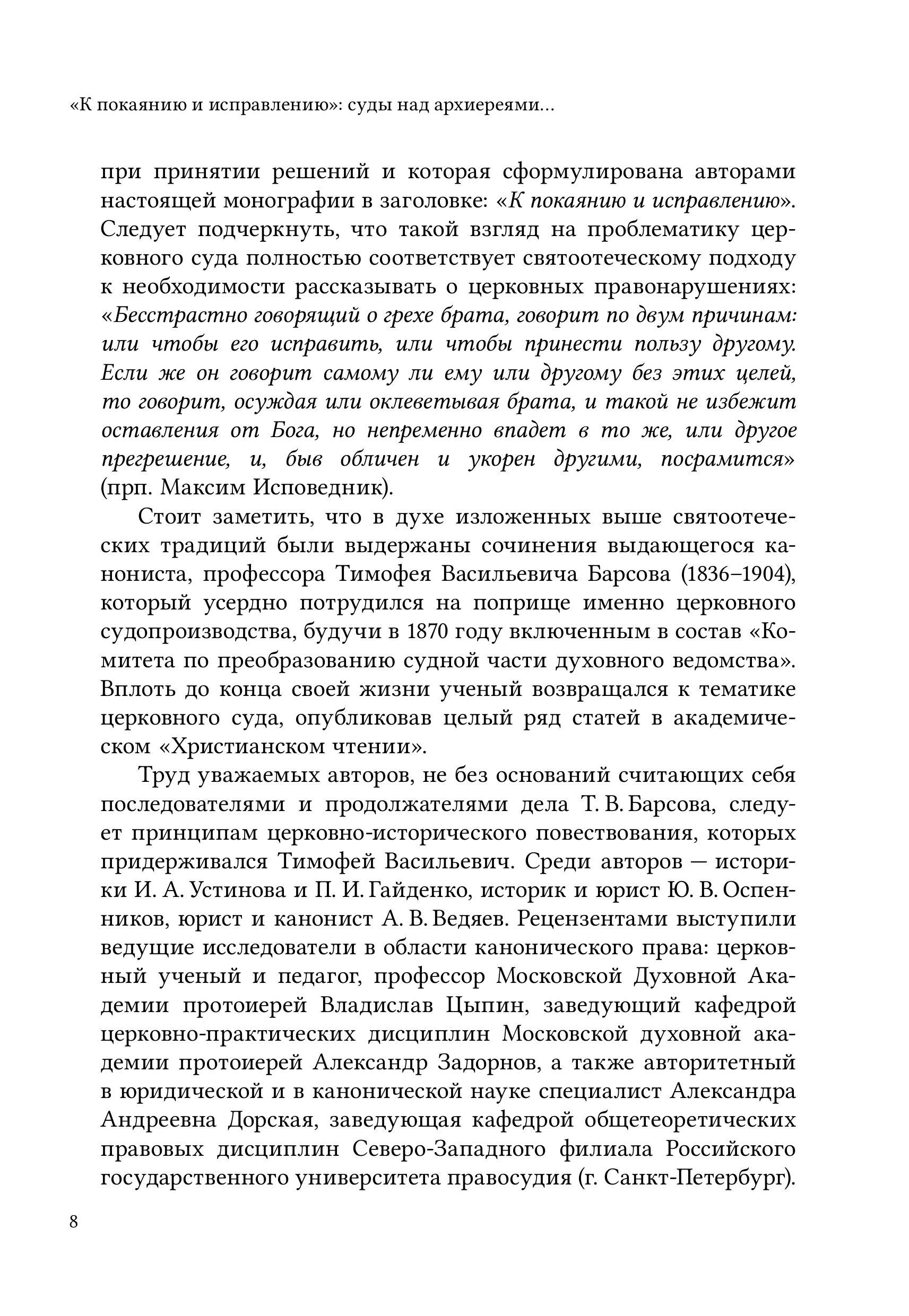 «К покаянию и исправлению»: суды над архиереями…

при принятии решений и которая сформулирована авторами настоящей монографии в заголовке: «К покаянию и исправлению». Следует подчеркнуть, что такой взгляд на проблематику церковного суда полностью соответствует святоотеческому подходу к необходимости рассказывать о церковных правонарушениях: «Бесстрастно говорящий о грехе брата, говорит по двум причинам: или чтобы его исправить, или чтобы принести пользу другому. Если же он говорит самому ли ему или другому без этих целей, то говорит, осуждая или оклеветывая брата, и такой не избежит оставления от Бога, но непременно впадет в то же, или другое прегрешение, и, быв обличен и укорен другими, посрамится» (прп. Максим Исповедник).

Стоит заметить, что в духе изложенных выше святоотеческих традиций были выдержаны сочинения выдающегося канониста, профессора Тимофея Васильевича Барсова (1836–1904), который усердно потрудился на поприще именно церковного судопроизводства, будучи в 1870 году включенным в состав «Комитета по преобразованию судной части духовного ведомства». Вплоть до конца своей жизни ученый возвращался к тематике церковного суда, опубликовав целый ряд статей в академическом «Христианском чтении».

Труд уважаемых авторов, не без оснований считающих себя последователями и продолжателями дела Т. В. Барсова, следует принципам церковно-исторического повествования, которых придерживался Тимофей Васильевич. Среди авторов — историки И. А. Устинова и П. И. Гайденко, историк и юрист Ю. В. Оспенников, юрист и канонист А. В. Ведяев. Рецензентами выступили ведущие исследователи в области канонического права: церковный ученый и педагог, профессор Московской Духовной Академии протоиерей Владислав Цыпин, заведующий кафедрой церковно-практических дисциплин Московской духовной академии протоиерей Александр Задорнов, а также авторитетный в юридической и в канонической науке специалист Александра Андреевна Дорская, заведующая кафедрой общетеоретических правовых дисциплин Северо-Западного филиала Российского государственного университета правосудия (г. Санкт-Петербург).

8